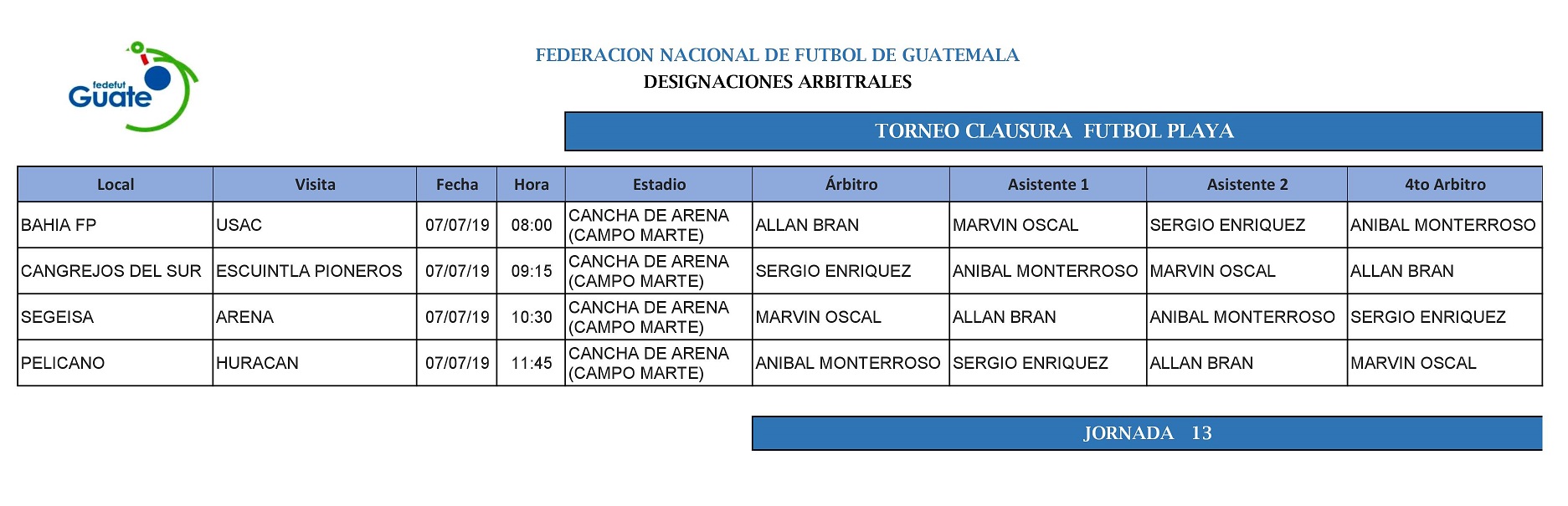 fedefut Guate

FEDERACION NACIONAL DE FUTBOL DE GUATEMALA
DESIGNACIONES ARBITRALES

TORNEO CLAUSURA FUTBOL PLAYA

| Local | Visita | Fecha | Hora | Estadio | Árbitro | Asistente 1 | Asistente 2 | 4to Arbitro |
|---|---|---|---|---|---|---|---|---|
| BAHIA FP | USAC | 07/07/19 | 08:00 | CANCHA DE ARENA (CAMPO MARTE) | ALLAN BRAN | MARVIN OSCAL | SERGIO ENRIQUEZ | ANIBAL MONTERROSO |
| CANGREJOS DEL SUR | ESCUINTLA PIONEROS | 07/07/19 | 09:15 | CANCHA DE ARENA (CAMPO MARTE) | SERGIO ENRIQUEZ | ANIBAL MONTERROSO | MARVIN OSCAL | ALLAN BRAN |
| SEGEISA | ARENA | 07/07/19 | 10:30 | CANCHA DE ARENA (CAMPO MARTE) | MARVIN OSCAL | ALLAN BRAN | ANIBAL MONTERROSO | SERGIO ENRIQUEZ |
| PELICANO | HURACAN | 07/07/19 | 11:45 | CANCHA DE ARENA (CAMPO MARTE) | ANIBAL MONTERROSO | SERGIO ENRIQUEZ | ALLAN BRAN | MARVIN OSCAL |

JORNADA 13